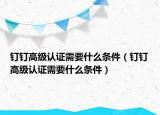 钉钉高级认证需要什么条件（钉钉高级认证需要什么条件）